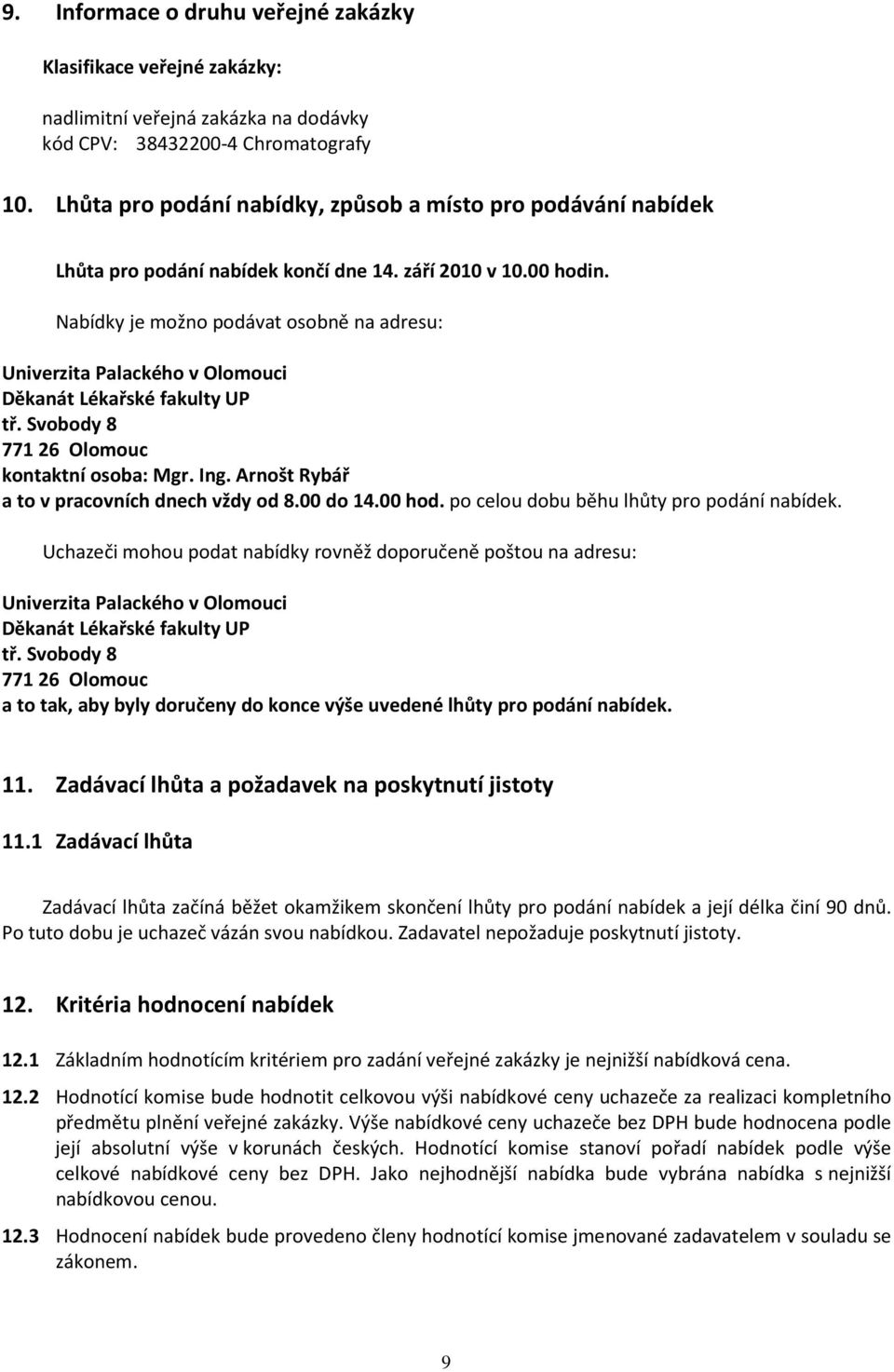 9. Informace o druhu veřejné zakázky

Klasifikace veřejné zakázky:

nadlimitní veřejná zakázka na dodávky
kód CPV: 38432200-4 Chromatografy

10. Lhůta pro podání nabídky, způsob a místo pro podávání nabídek

Lhůta pro podání nabídek končí dne 14. září 2010 v 10.00 hodin.

Nabídky je možno podávat osobně na adresu:

Univerzita Palackého v Olomouci
Děkanát Lékařské fakulty UP
tř. Svobody 8
771 26 Olomouc
kontaktní osoba: Mgr. Ing. Arnošt Rybář
a to v pracovních dnech vždy od 8.00 do 14.00 hod. po celou dobu běhu lhůty pro podání nabídek.

Uchazeči mohou podat nabídky rovněž doporučeně poštou na adresu:

Univerzita Palackého v Olomouci
Děkanát Lékařské fakulty UP
tř. Svobody 8
771 26 Olomouc
a to tak, aby byly doručeny do konce výše uvedené lhůty pro podání nabídek.

11. Zadávací lhůta a požadavek na poskytnutí jistoty

11.1 Zadávací lhůta

Zadávací lhůta začíná běžet okamžikem skončení lhůty pro podání nabídek a její délka činí 90 dnů. Po tuto dobu je uchazeč vázán svou nabídkou. Zadavatel nepožaduje poskytnutí jistoty.

12. Kritéria hodnocení nabídek

12.1 Základním hodnotícím kritériem pro zadání veřejné zakázky je nejnižší nabídková cena.

12.2 Hodnotící komise bude hodnotit celkovou výši nabídkové ceny uchazeče za realizaci kompletního předmětu plnění veřejné zakázky. Výše nabídkové ceny uchazeče bez DPH bude hodnocena podle její absolutní výše v korunách českých. Hodnotící komise stanoví pořadí nabídek podle výše celkové nabídkové ceny bez DPH. Jako nejhodnější nabídka bude vybrána nabídka s nejnižší nabídkovou cenou.

12.3 Hodnocení nabídek bude provedeno členy hodnotící komise jmenované zadavatelem v souladu se zákonem.

9